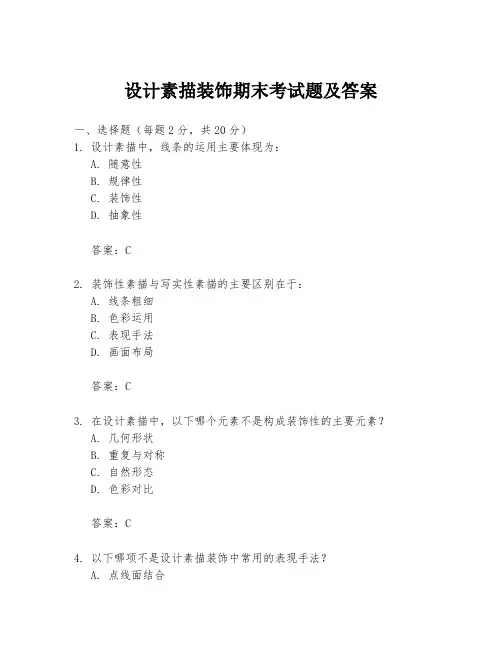 设计素描装饰期末考试题及答案

一、选择题（每题2分，共20分）

1. 设计素描中，线条的运用主要体现为：

A. 随意性

B. 规律性

C. 装饰性

D. 抽象性

答案：C

2. 装饰性素描与写实性素描的主要区别在于：

A. 线条粗细

B. 色彩运用

C. 表现手法

D. 画面布局

答案：C

3. 在设计素描中，以下哪个元素不是构成装饰性的主要元素？

A. 几何形状

B. 重复与对称

C. 自然形态

D. 色彩对比

答案：C

4. 以下哪项不是设计素描装饰中常用的表现手法？

A. 点线面结合